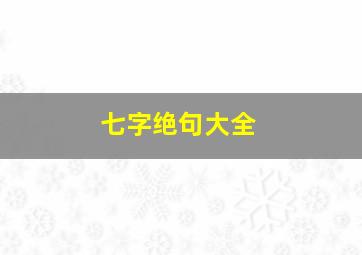 七字绝句大全